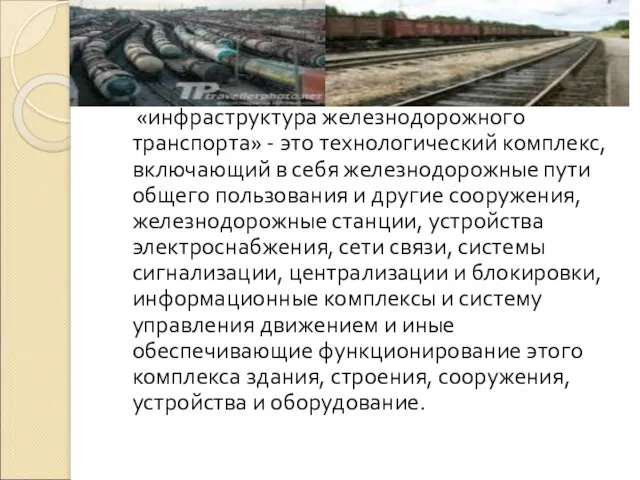 TP travellerphoto.net

«инфраструктура железнодорожного транспорта» - это технологический комплекс, включающий в себя железнодорожные пути общего пользования и другие сооружения, железнодорожные станции, устройства электроснабжения, сети связи, системы сигнализации, централизации и блокировки, информационные комплексы и систему управления движением и иные обеспечивающие функционирование этого комплекса здания, строения, сооружения, устройства и оборудование.